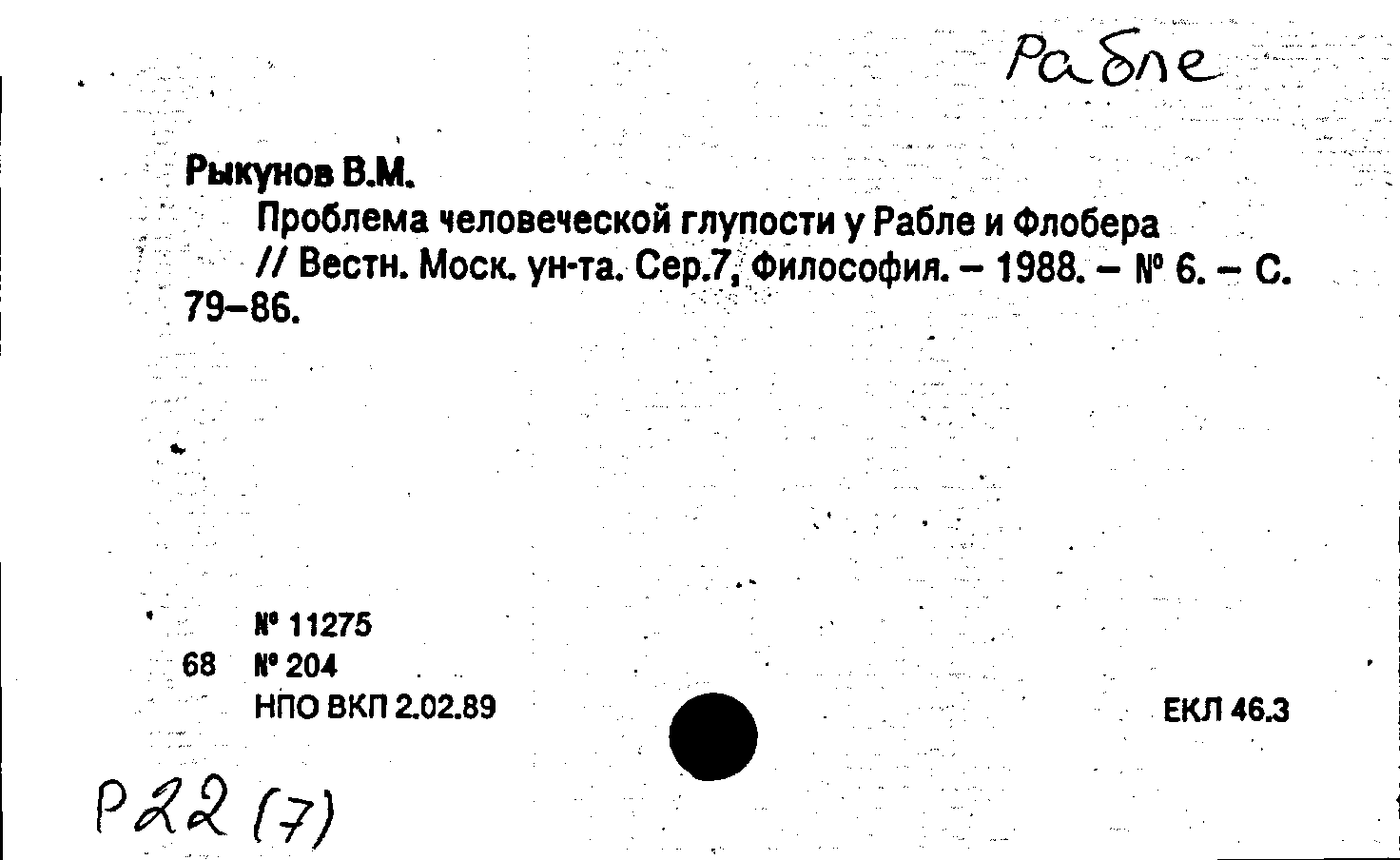 Рабле

Рыкунов В.М.

Проблема человеческой глупости у Рабле и Флобера // Вестн. Моск. ун-та. Сер.7, Философия. – 1988. – № 6. – С. 79–86.

№ 11275
68 № 204
НПО ВКП 2.02.89

ЕКЛ 46.3

Р22 (7)